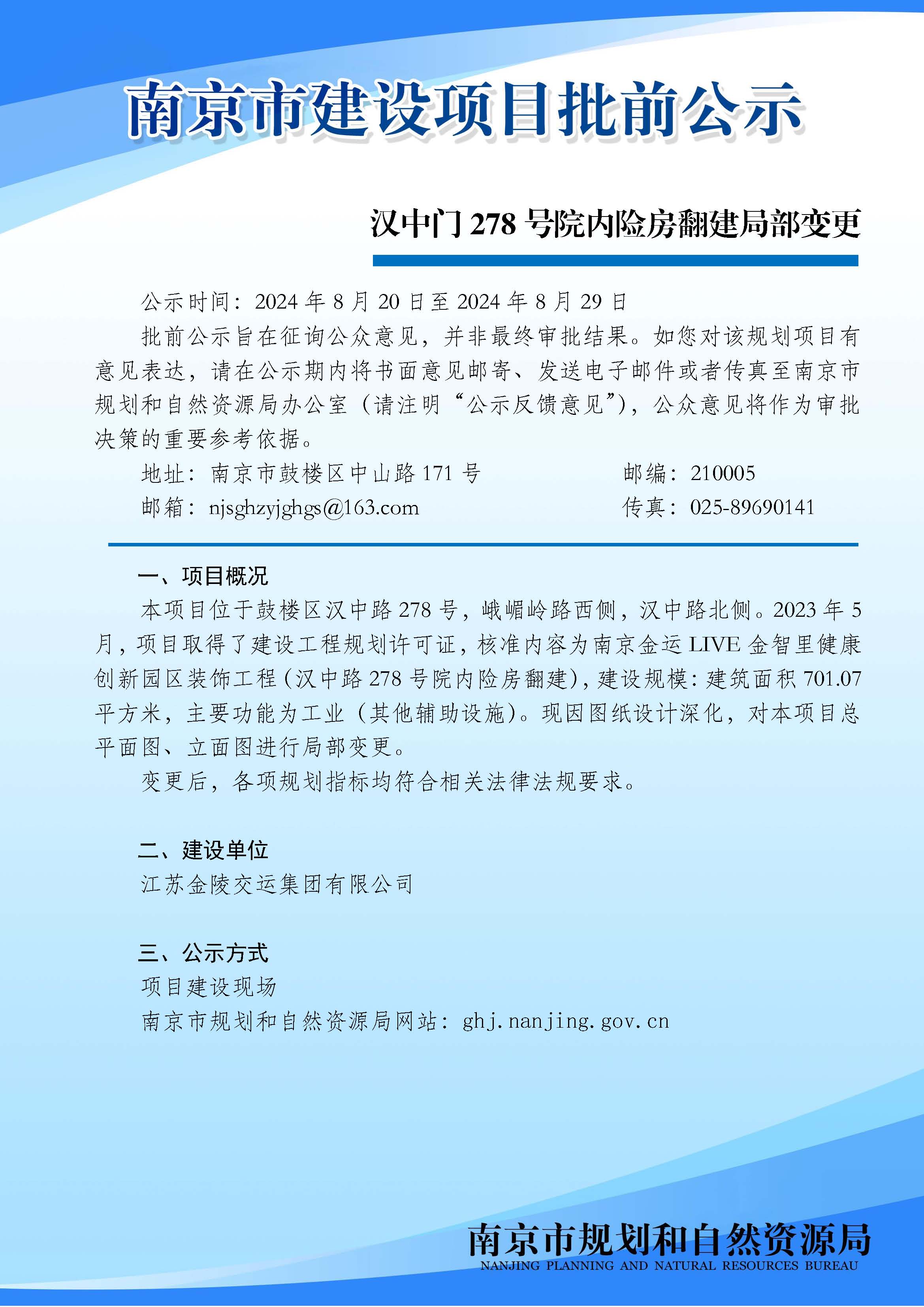 南京市建设项目批前公示

汉中门278号院内险房翻建局部变更

公示时间：2024年8月20日至2024年8月29日

批前公示旨在征询公众意见，并非最终审批结果。如您对该规划项目有意见表达，请在公示期内将书面意见邮寄、发送电子邮件或者传真至南京市规划和自然资源局办公室（请注明“公示反馈意见”），公众意见将作为审批决策的重要参考依据。

地址：南京市鼓楼区中山路171号 邮编：210005
邮箱：njsghzyjghgs@163.com 传真：025-89690141

一、项目概况

本项目位于鼓楼区汉中路278号，峨嵋岭路西侧，汉中路北侧。2023年5月，项目取得了建设工程规划许可证，核准内容为南京金运LIVE金智里健康创新园区装饰工程（汉中路278号院内险房翻建），建设规模：建筑面积701.07平方米，主要功能为工业（其他辅助设施）。现因图纸设计深化，对本项目总平面图、立面图进行局部变更。

变更后，各项规划指标均符合相关法律法规要求。

二、建设单位

江苏金陵交运集团有限公司

三、公示方式

项目建设现场
南京市规划和自然资源局网站：ghj.nanjing.gov.cn

南京市规划和自然资源局
NANJING PLANNING AND NATURAL RESOURCES BUREAU